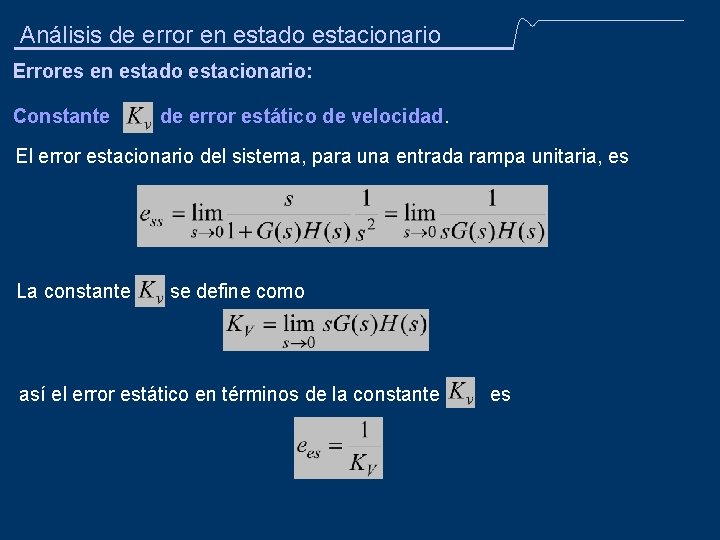 Análisis de error en estado estacionario

Errores en estado estacionario:

Constante $K_v$ de error estático de velocidad.

El error estacionario del sistema, para una entrada rampa unitaria, es

$e_{ss} = \lim_{s \to 0} \frac{s}{1+G(s)H(s)} \frac{1}{s^2} = \lim_{s \to 0} \frac{1}{sG(s)H(s)}$

La constante $K_v$ se define como

$K_V = \lim_{s \to 0} sG(s)H(s)$

así el error estático en términos de la constante $K_v$ es

$e_{es} = \frac{1}{K_V}$